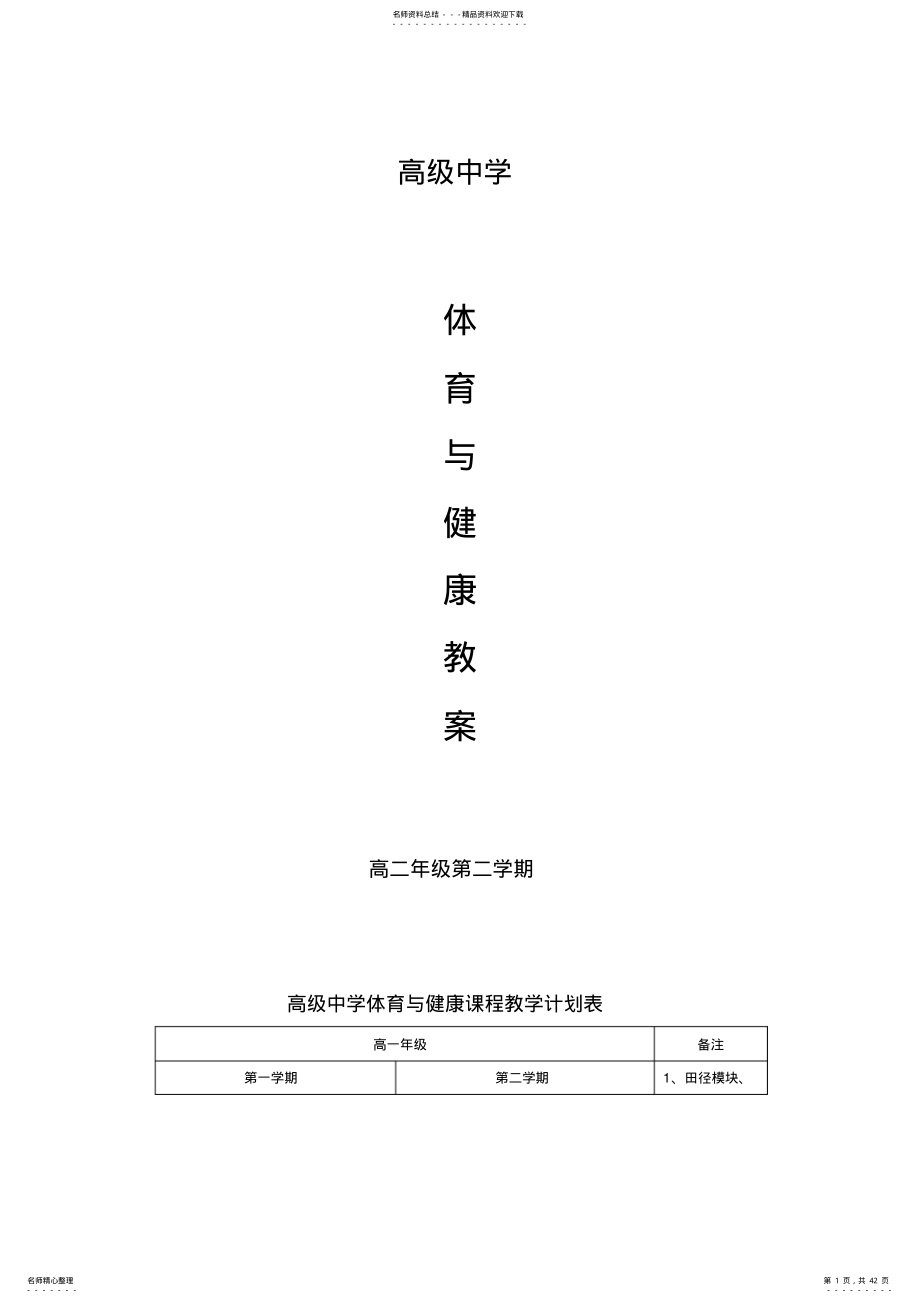 名师资料总结 - - -精品资料欢迎下载

高级中学

体

育

与

健

康

教

案

高二年级第二学期

高级中学体育与健康课程教学计划表

| 高一年级 | | 备注 |
|---|---|---|
| 第一学期 | 第二学期 | 1、田径模块、 |

名师精心整理

第 1 页，共 42 页